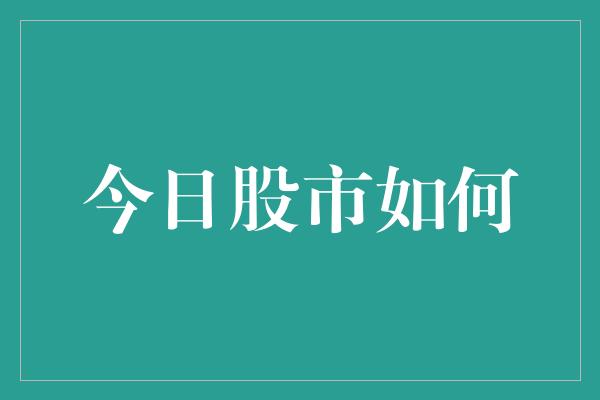 今日股市如何